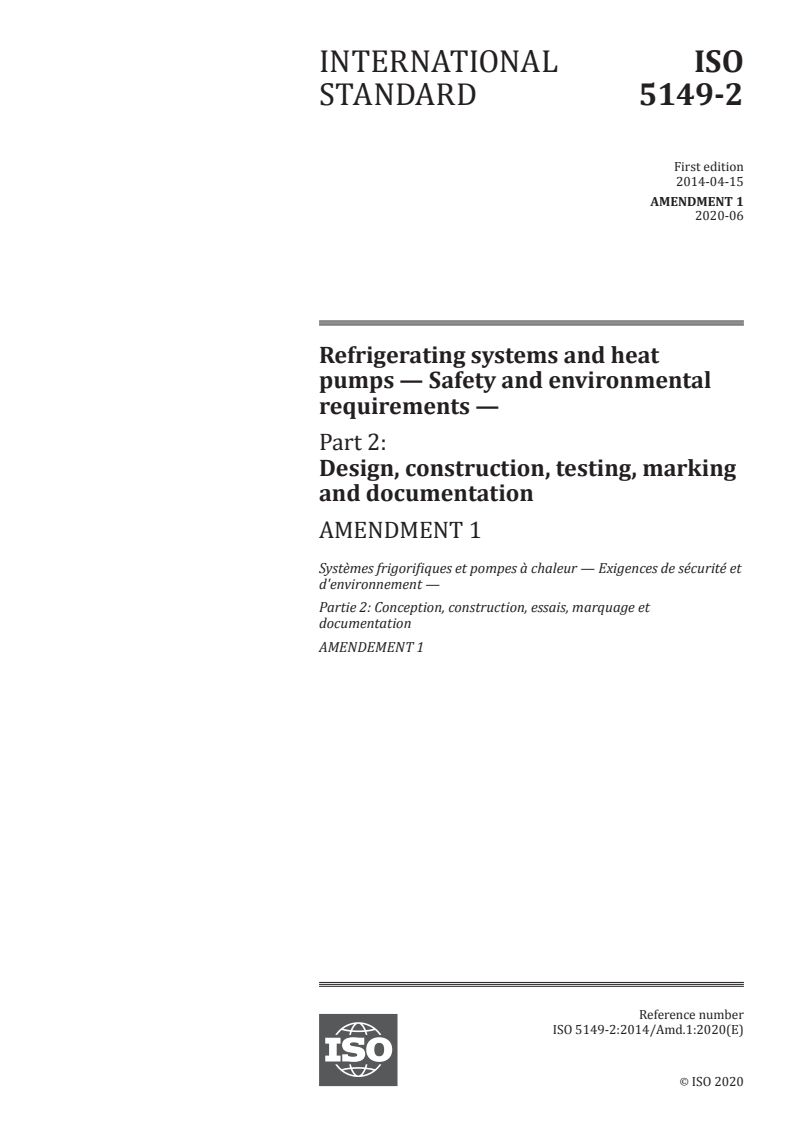 INTERNATIONAL STANDARD

ISO 5149-2

First edition
2014-04-15

AMENDMENT 1
2020-06

Refrigerating systems and heat pumps — Safety and environmental requirements —

Part 2:
Design, construction, testing, marking and documentation

AMENDMENT 1

Systèmes frigorifiques et pompes à chaleur — Exigences de sécurité et d'environnement —

Partie 2: Conception, construction, essais, marquage et documentation

AMENDEMENT 1

ISO

Reference number
ISO 5149-2:2014/Amd.1:2020(E)

© ISO 2020